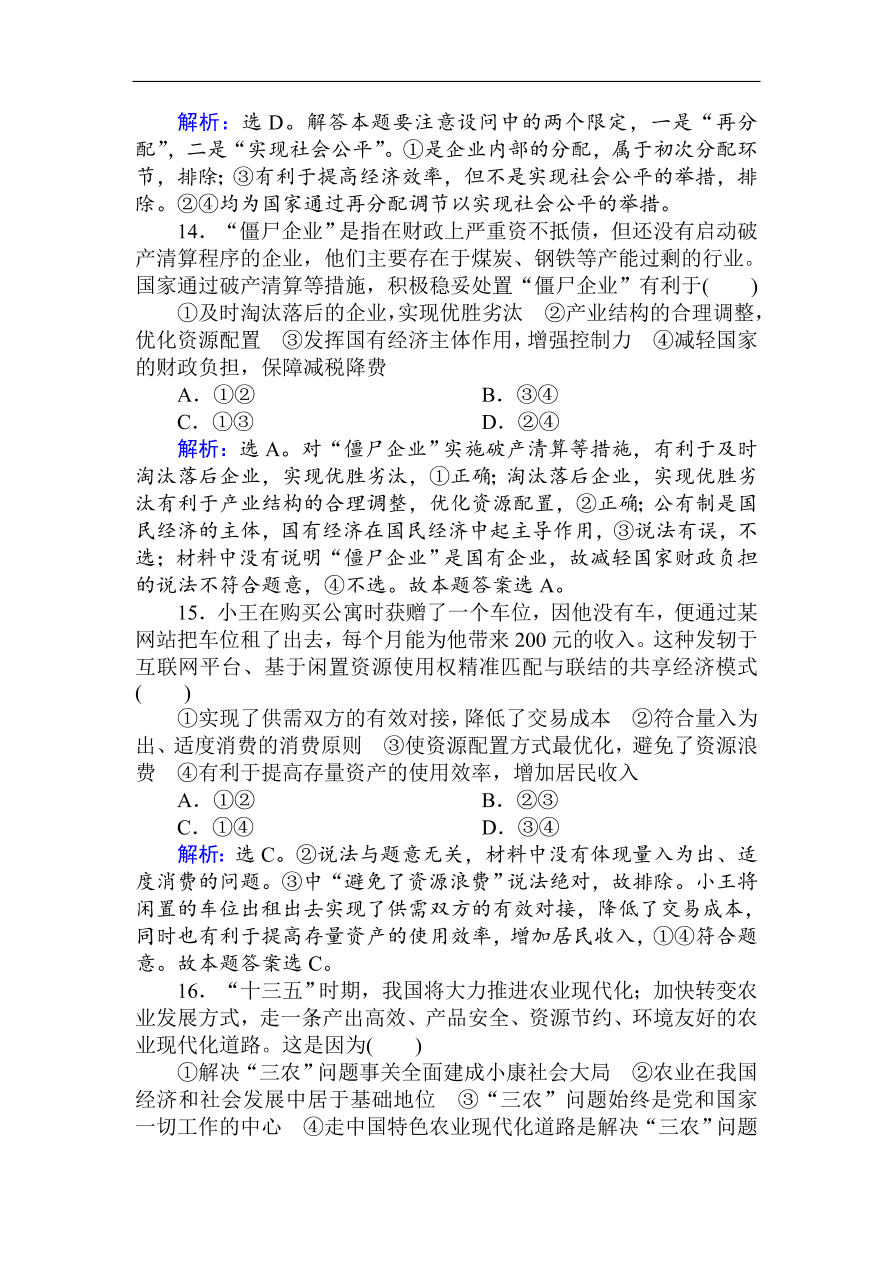 解析：选 D。解答本题要注意设问中的两个限定，一是“再分配”，二是“实现社会公平”。①是企业内部的分配，属于初次分配环节，排除；③有利于提高经济效率，但不是实现社会公平的举措，排除。②④均为国家通过再分配调节以实现社会公平的举措。

14．“僵尸企业”是指在财政上严重资不抵债，但还没有启动破产清算程序的企业，他们主要存在于煤炭、钢铁等产能过剩的行业。国家通过破产清算等措施，积极稳妥处置“僵尸企业”有利于(　　)

①及时淘汰落后的企业，实现优胜劣汰　②产业结构的合理调整，优化资源配置　③发挥国有经济主体作用，增强控制力　④减轻国家的财政负担，保障减税降费

A．①②　　B．③④
C．①③　　D．②④

解析：选 A。对“僵尸企业”实施破产清算等措施，有利于及时淘汰落后企业，实现优胜劣汰，①正确；淘汰落后企业，实现优胜劣汰有利于产业结构的合理调整，优化资源配置，②正确；公有制是国民经济的主体，国有经济在国民经济中起主导作用，③说法有误，不选；材料中没有说明“僵尸企业”是国有企业，故减轻国家财政负担的说法不符合题意，④不选。故本题答案选 A。

15．小王在购买公寓时获赠了一个车位，因他没有车，便通过某网站把车位租了出去，每个月能为他带来 200 元的收入。这种发轫于互联网平台、基于闲置资源使用权精准匹配与联结的共享经济模式(　　)

①实现了供需双方的有效对接，降低了交易成本　②符合量入为出、适度消费的消费原则　③使资源配置方式最优化，避免了资源浪费　④有利于提高存量资产的使用效率，增加居民收入

A．①②　　B．②③
C．①④　　D．③④

解析：选 C。②说法与题意无关，材料中没有体现量入为出、适度消费的问题。③中“避免了资源浪费”说法绝对，故排除。小王将闲置的车位出租出去实现了供需双方的有效对接，降低了交易成本，同时也有利于提高存量资产的使用效率，增加居民收入，①④符合题意。故本题答案选 C。

16．“十三五”时期，我国将大力推进农业现代化；加快转变农业发展方式，走一条产出高效、产品安全、资源节约、环境友好的农业现代化道路。这是因为(　　)

①解决“三农”问题事关全面建成小康社会大局　②农业在我国经济和社会发展中居于基础地位　③“三农”问题始终是党和国家一切工作的中心　④走中国特色农业现代化道路是解决“三农”问题